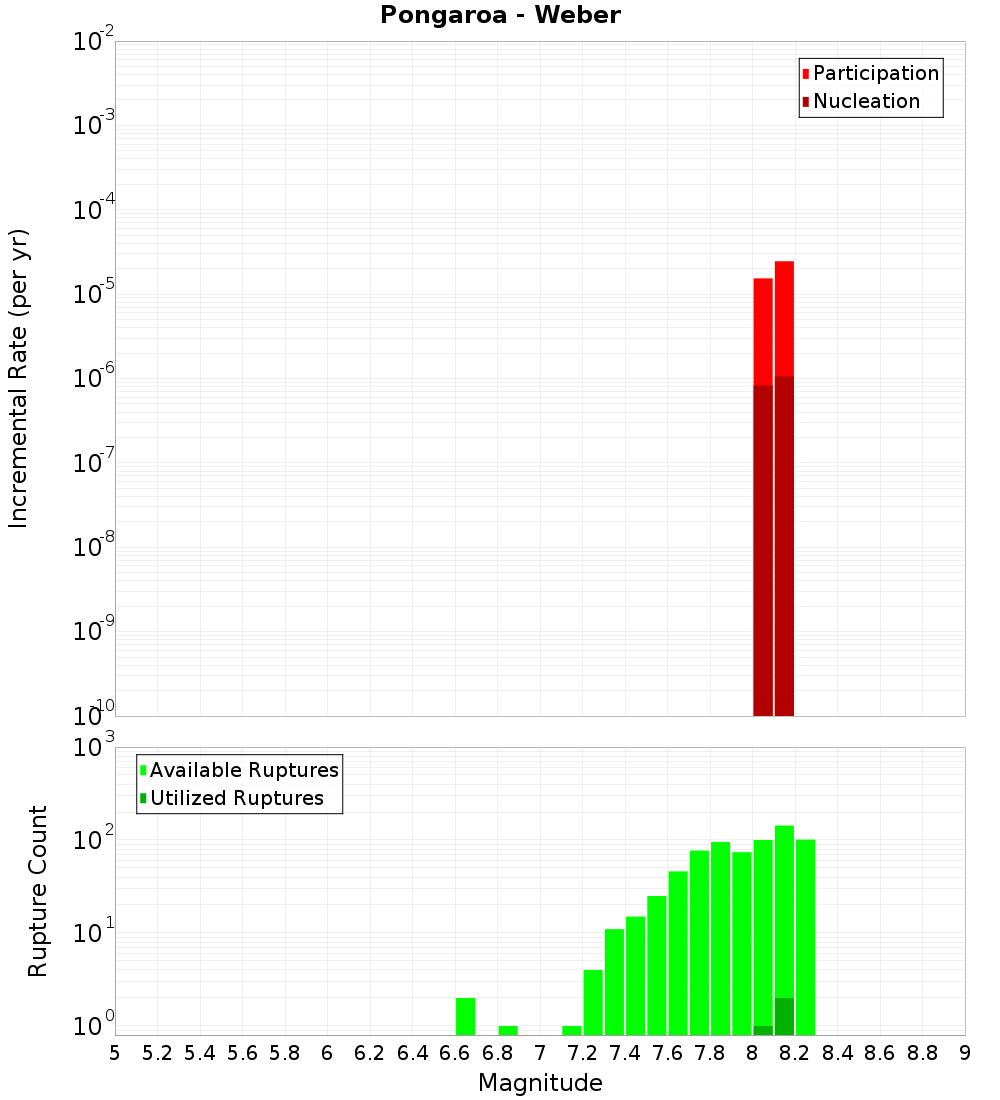 Pongaroa - Weber

Participation
Nucleation

Incremental Rate (per yr)

$10^{-2}$
$10^{-3}$
$10^{-4}$
$10^{-5}$
$10^{-6}$
$10^{-7}$
$10^{-8}$
$10^{-9}$
$10^{-10}$

Available Ruptures
Utilized Ruptures

Rupture Count

$10^{3}$
$10^{2}$
$10^{1}$
$10^{0}$

5 5.2 5.4 5.6 5.8 6 6.2 6.4 6.6 6.8 7 7.2 7.4 7.6 7.8 8 8.2 8.4 8.6 8.8 9

Magnitude